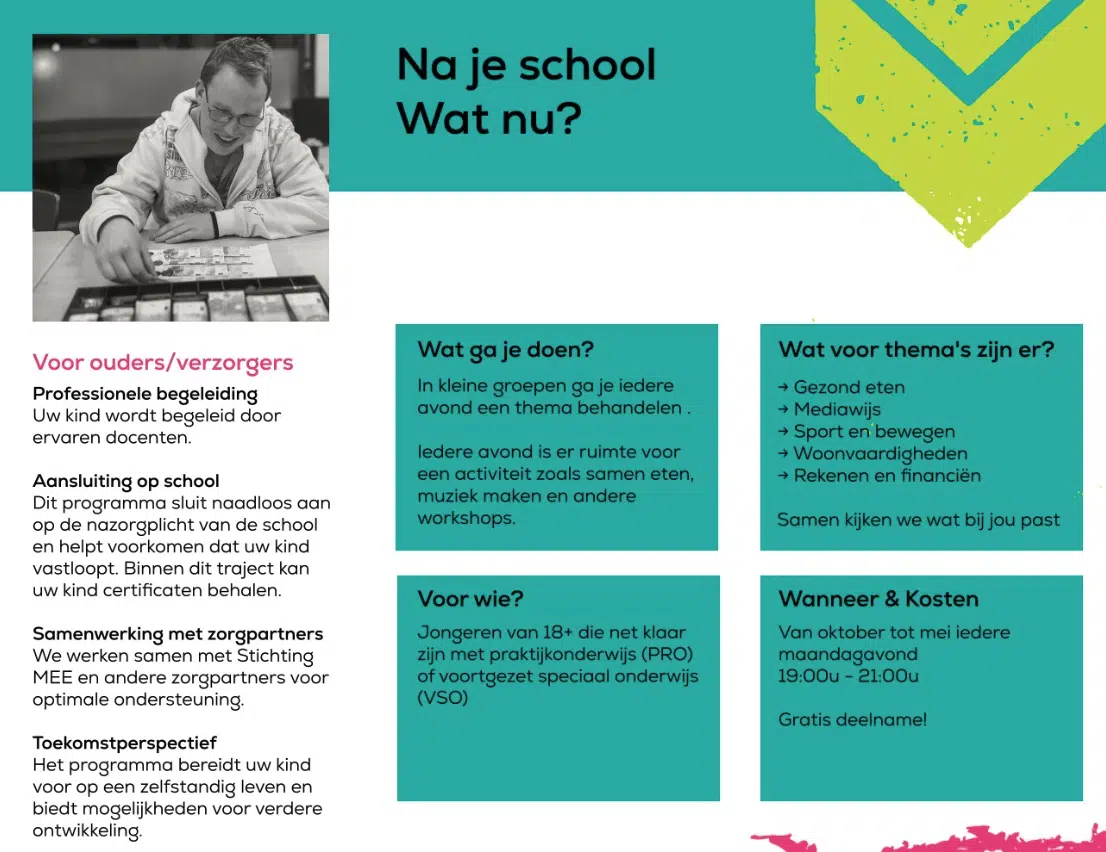 Na je school
Wat nu?

Voor ouders/verzorgers

Professionele begeleiding
Uw kind wordt begeleid door ervaren docenten.

Aansluiting op school
Dit programma sluit naadloos aan op de nazorgplicht van de school en helpt voorkomen dat uw kind vastloopt. Binnen dit traject kan uw kind certificaten behalen.

Samenwerking met zorgpartners
We werken samen met Stichting MEE en andere zorgpartners voor optimale ondersteuning.

Toekomstperspectief
Het programma bereidt uw kind voor op een zelfstandig leven en biedt mogelijkheden voor verdere ontwikkeling.

Wat ga je doen?

In kleine groepen ga je iedere avond een thema behandelen .

Iedere avond is er ruimte voor een activiteit zoals samen eten, muziek maken en andere workshops.

Voor wie?

Jongeren van 18+ die net klaar zijn met praktijkonderwijs (PRO) of voortgezet speciaal onderwijs (VSO)

Wat voor thema's zijn er?

→ Gezond eten
→ Mediawijs
→ Sport en bewegen
→ Woonvaardigheden
→ Rekenen en financiën

Samen kijken we wat bij jou past

Wanneer & Kosten

Van oktober tot mei iedere maandagavond
19:00u - 21:00u

Gratis deelname!